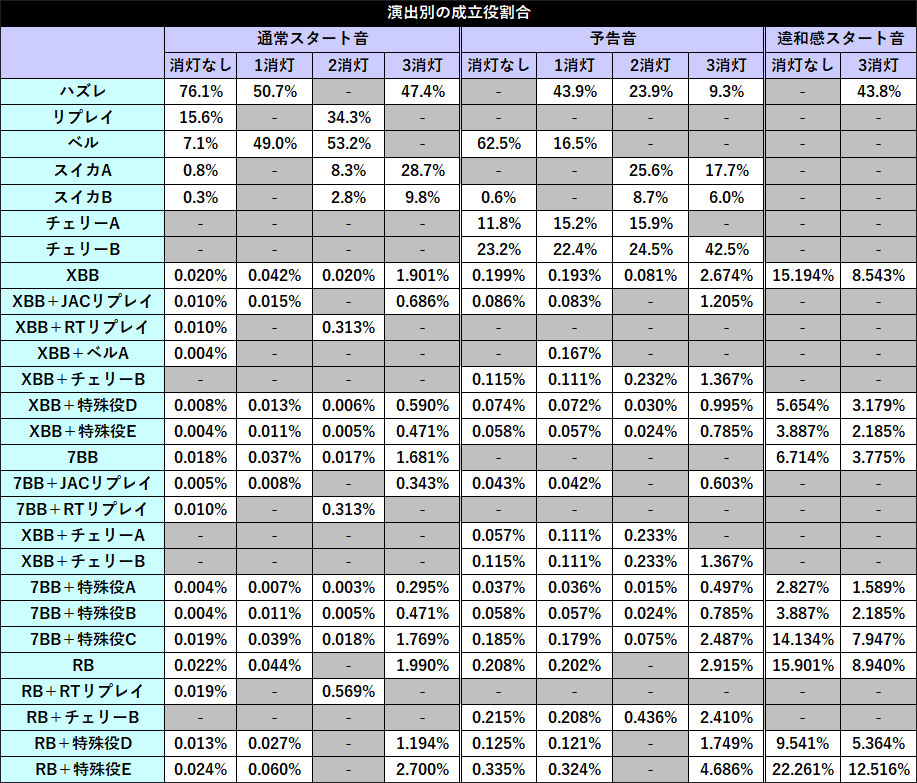 演出別の成立役割合

| | 通常スタート音 | | | | 予告音 | | | | 違和感スタート音 | |
|---|---|---|---|---|---|---|---|---|---|---|
| | 消灯なし | 1消灯 | 2消灯 | 3消灯 | 消灯なし | 1消灯 | 2消灯 | 3消灯 | 消灯なし | 3消灯 |
| ハズレ | 76.1% | 50.7% | - | 47.4% | - | 43.9% | 23.9% | 9.3% | - | 43.8% |
| リプレイ | 15.6% | - | 34.3% | - | - | - | - | - | - | - |
| ベル | 7.1% | 49.0% | 53.2% | - | 62.5% | 16.5% | - | - | - | - |
| スイカA | 0.8% | - | 8.3% | 28.7% | - | - | 25.6% | 17.7% | - | - |
| スイカB | 0.3% | - | 2.8% | 9.8% | 0.6% | - | 8.7% | 6.0% | - | - |
| チェリーA | - | - | - | - | 11.8% | 15.2% | 15.9% | - | - | - |
| チェリーB | - | - | - | - | 23.2% | 22.4% | 24.5% | 42.5% | - | - |
| XBB | 0.020% | 0.042% | 0.020% | 1.901% | 0.199% | 0.193% | 0.081% | 2.674% | 15.194% | 8.543% |
| XBB＋JACリプレイ | 0.010% | 0.015% | - | 0.686% | 0.086% | 0.083% | - | 1.205% | - | - |
| XBB＋RTリプレイ | 0.010% | - | 0.313% | - | - | - | - | - | - | - |
| XBB＋ベルA | 0.004% | - | - | - | - | 0.167% | - | - | - | - |
| XBB＋チェリーB | - | - | - | - | 0.115% | 0.111% | 0.232% | 1.367% | - | - |
| XBB＋特殊役D | 0.008% | 0.013% | 0.006% | 0.590% | 0.074% | 0.072% | 0.030% | 0.995% | 5.654% | 3.179% |
| XBB＋特殊役E | 0.004% | 0.011% | 0.005% | 0.471% | 0.058% | 0.057% | 0.024% | 0.785% | 3.887% | 2.185% |
| 7BB | 0.018% | 0.037% | 0.017% | 1.681% | - | - | - | - | 6.714% | 3.775% |
| 7BB＋JACリプレイ | 0.005% | 0.008% | - | 0.343% | 0.043% | 0.042% | - | 0.603% | - | - |
| 7BB＋RTリプレイ | 0.010% | - | 0.313% | - | - | - | - | - | - | - |
| XBB＋チェリーA | - | - | - | - | 0.057% | 0.111% | 0.233% | - | - | - |
| XBB＋チェリーB | - | - | - | - | 0.115% | 0.111% | 0.233% | 1.367% | - | - |
| 7BB＋特殊役A | 0.004% | 0.007% | 0.003% | 0.295% | 0.037% | 0.036% | 0.015% | 0.497% | 2.827% | 1.589% |
| 7BB＋特殊役B | 0.004% | 0.011% | 0.005% | 0.471% | 0.058% | 0.057% | 0.024% | 0.785% | 3.887% | 2.185% |
| 7BB＋特殊役C | 0.019% | 0.039% | 0.018% | 1.769% | 0.185% | 0.179% | 0.075% | 2.487% | 14.134% | 7.947% |
| RB | 0.022% | 0.044% | - | 1.990% | 0.208% | 0.202% | - | 2.915% | 15.901% | 8.940% |
| RB＋RTリプレイ | 0.019% | - | 0.569% | - | - | - | - | - | - | - |
| RB＋チェリーB | - | - | - | - | 0.215% | 0.208% | 0.436% | 2.410% | - | - |
| RB＋特殊役D | 0.013% | 0.027% | - | 1.194% | 0.125% | 0.121% | - | 1.749% | 9.541% | 5.364% |
| RB＋特殊役E | 0.024% | 0.060% | - | 2.700% | 0.335% | 0.324% | - | 4.686% | 22.261% | 12.516% |